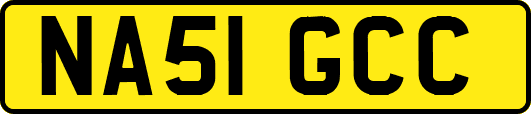 NA51 GCC